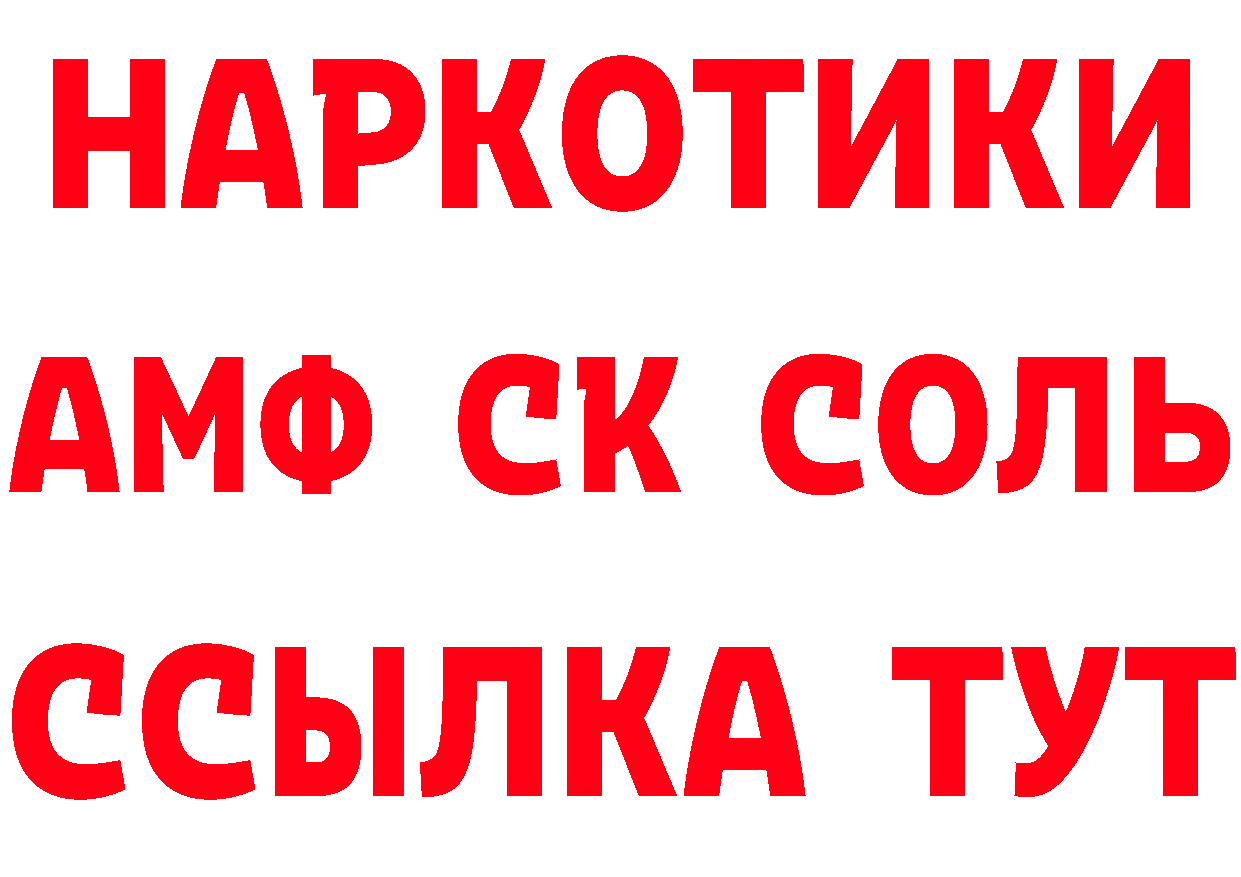 НАРКОТИКИ
АМФ СК СОЛЬ
ССЫЛКА ТУТ